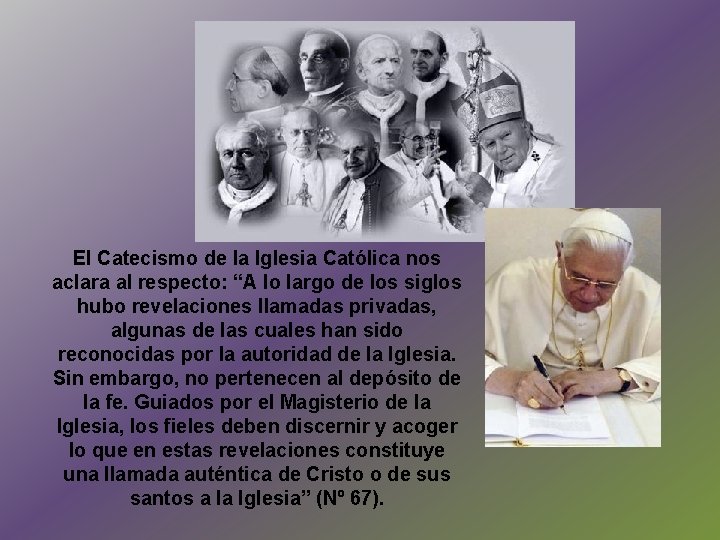 El Catecismo de la Iglesia Católica nos aclara al respecto: “A lo largo de los siglos hubo revelaciones llamadas privadas, algunas de las cuales han sido reconocidas por la autoridad de la Iglesia. Sin embargo, no pertenecen al depósito de la fe. Guiados por el Magisterio de la Iglesia, los fieles deben discernir y acoger lo que en estas revelaciones constituye una llamada auténtica de Cristo o de sus santos a la Iglesia” (Nº 67).